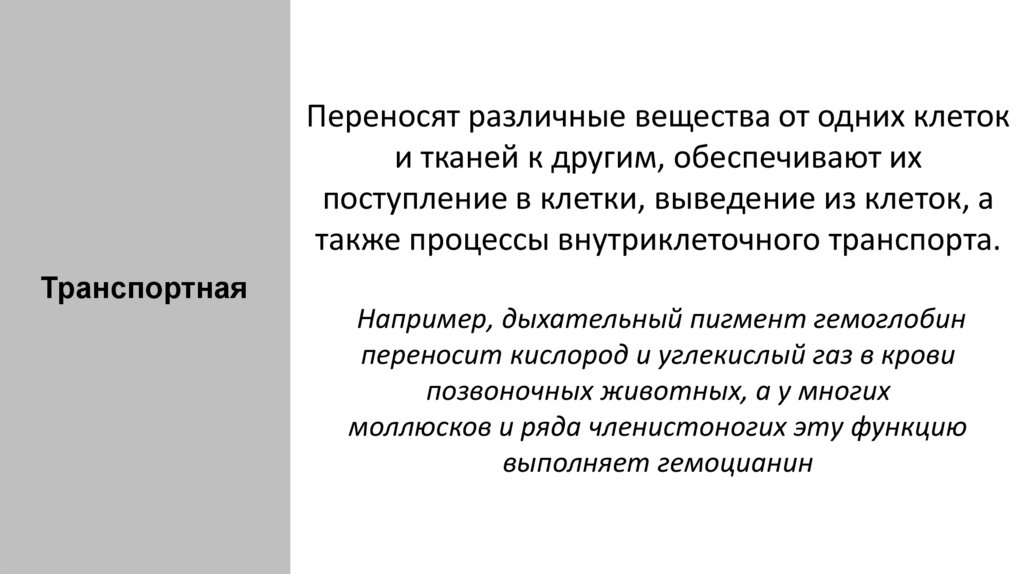 Транспортная

Переносят различные вещества от одних клеток и тканей к другим, обеспечивают их поступление в клетки, выведение из клеток, а также процессы внутриклеточного транспорта.

Например, дыхательный пигмент гемоглобин переносит кислород и углекислый газ в крови позвоночных животных, а у многих моллюсков и ряда членистоногих эту функцию выполняет гемоцианин